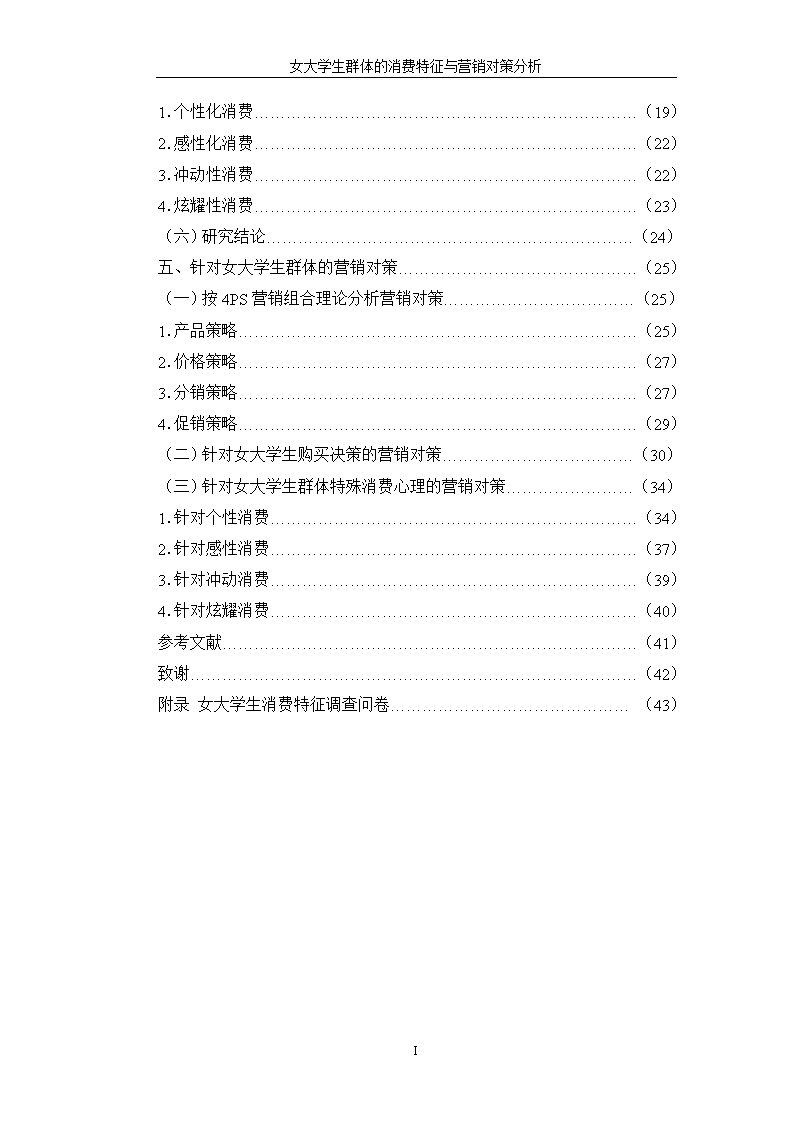 女大学生群体的消费特征与营销对策分析

1.个性化消费……………………………………………………………（19）
2.感性化消费……………………………………………………………（22）
3.冲动性消费……………………………………………………………（22）
4.炫耀性消费……………………………………………………………（23）
（六）研究结论…………………………………………………………（24）
五、针对女大学生群体的营销对策……………………………………（25）
（一）按 4PS 营销组合理论分析营销对策……………………………（25）
1.产品策略………………………………………………………………（25）
2.价格策略………………………………………………………………（27）
3.分销策略………………………………………………………………（27）
4.促销策略………………………………………………………………（29）
（二）针对女大学生购买决策的营销对策……………………………（30）
（三）针对女大学生群体特殊消费心理的营销对策…………………（34）
1.针对个性消费…………………………………………………………（34）
2.针对感性消费…………………………………………………………（37）
3.针对冲动消费…………………………………………………………（39）
4.针对炫耀消费…………………………………………………………（40）
参考文献…………………………………………………………………（41）
致谢………………………………………………………………………（42）
附录 女大学生消费特征调查问卷……………………………………（43）

I